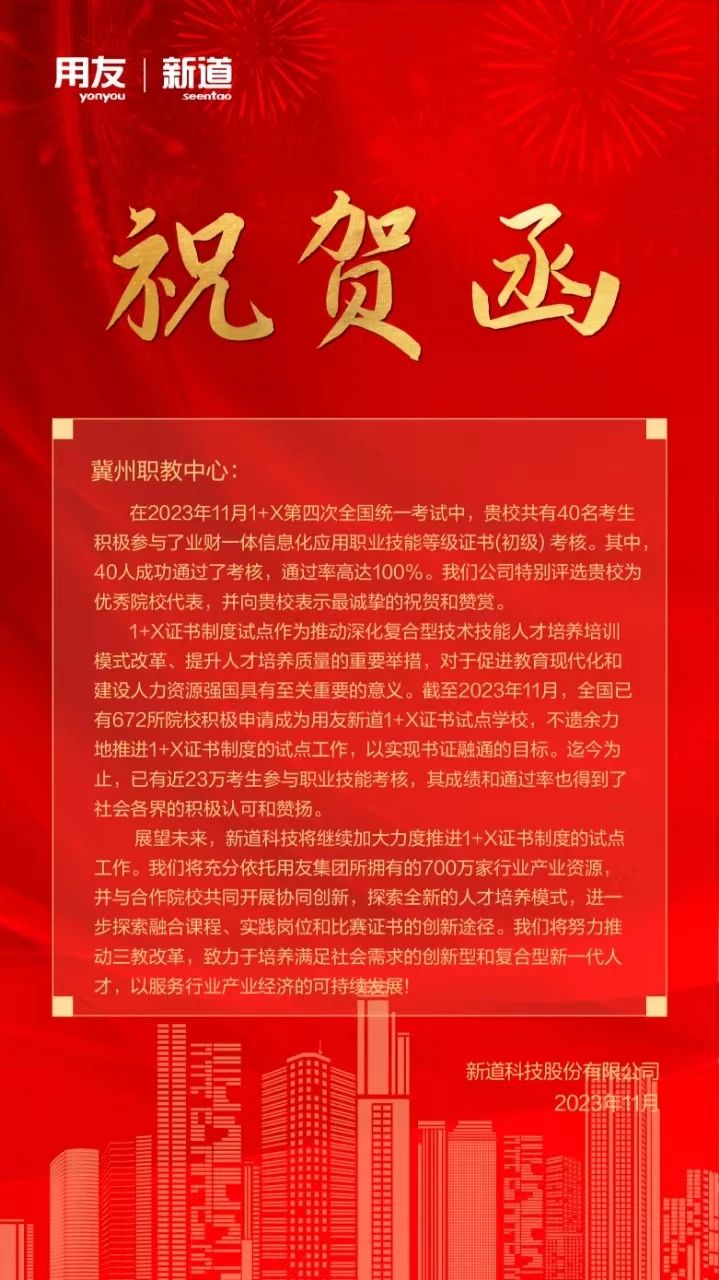 用友 yonyou | 新道 seentao

祝贺函

冀州职教中心：

在2023年11月1+X第四次全国统一考试中，贵校共有40名考生积极参与了业财一体信息化应用职业技能等级证书(初级) 考核。其中，40人成功通过了考核，通过率高达100%。我们公司特别评选贵校为优秀院校代表，并向贵校表示最诚挚的祝贺和赞赏。

1+X证书制度试点作为推动深化复合型技术技能人才培养培训模式改革、提升人才培养质量的重要举措，对于促进教育现代化和建设人力资源强国具有至关重要的意义。截至2023年11月，全国已有672所院校积极申请成为用友新道1+X证书试点学校，不遗余力地推进1+X证书制度的试点工作，以实现书证融通的目标。迄今为止，已有近23万考生参与职业技能考核，其成绩和通过率也得到了社会各界的积极认可和赞扬。

展望未来，新道科技将继续加大力度推进1+X证书制度的试点工作。我们将充分依托用友集团所拥有的700万家行业产业资源，并与合作院校共同开展协同创新，探索全新的人才培养模式，进一步探索融合课程、实践岗位和比赛证书的创新途径。我们将努力推动三教改革，致力于培养满足社会需求的创新型和复合型新一代人才，以服务行业产业经济的可持续发展!

新道科技股份有限公司
2023年11月